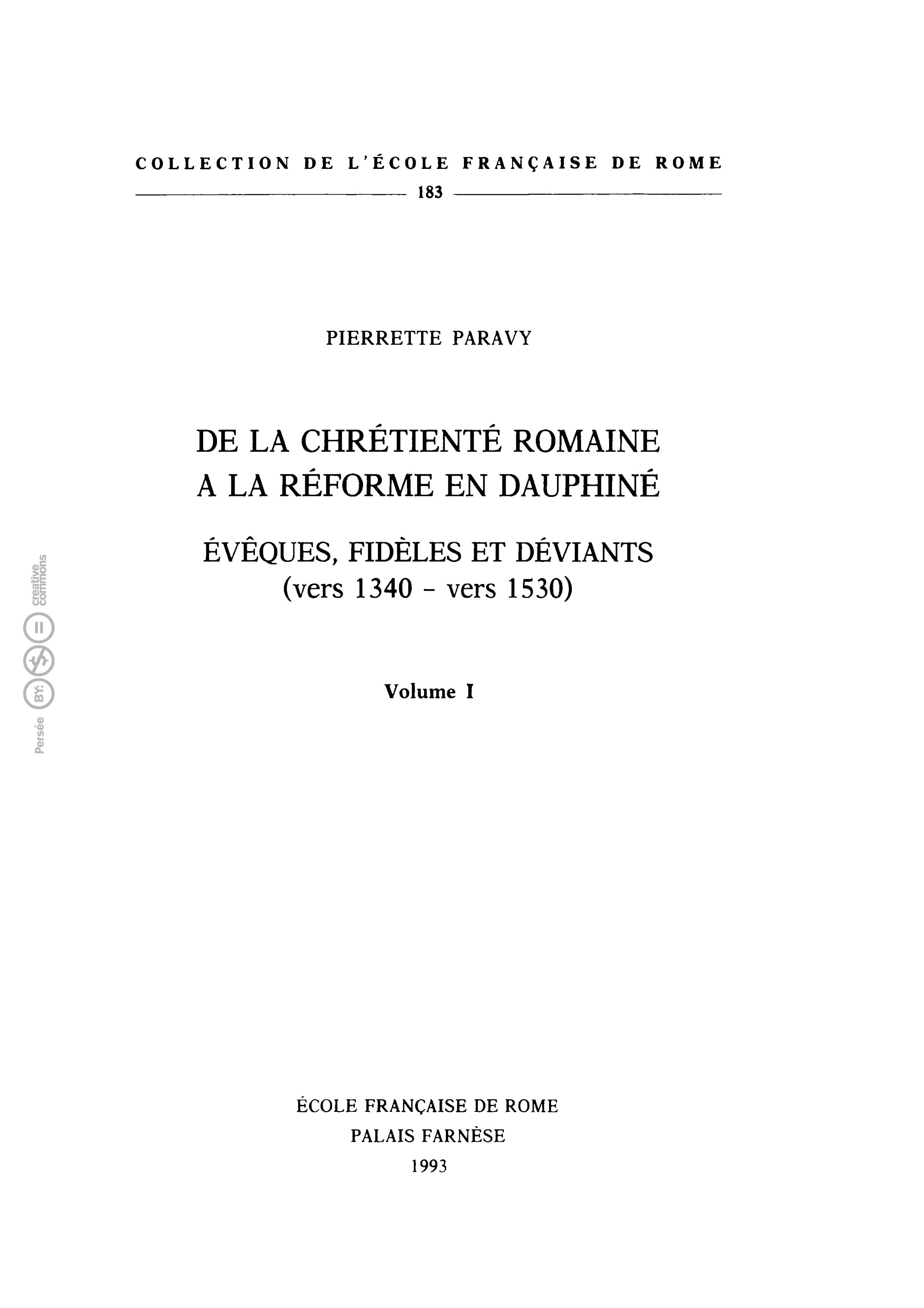 COLLECTION DE L'ÉCOLE FRANÇAISE DE ROME

183

PIERRETTE PARAVY

DE LA CHRÉTIENTÉ ROMAINE A LA RÉFORME EN DAUPHINÉ

ÉVÊQUES, FIDÈLES ET DÉVIANTS (vers 1340 - vers 1530)

Volume I

Persée BY: creative commons

ÉCOLE FRANÇAISE DE ROME
PALAIS FARNÈSE
1993